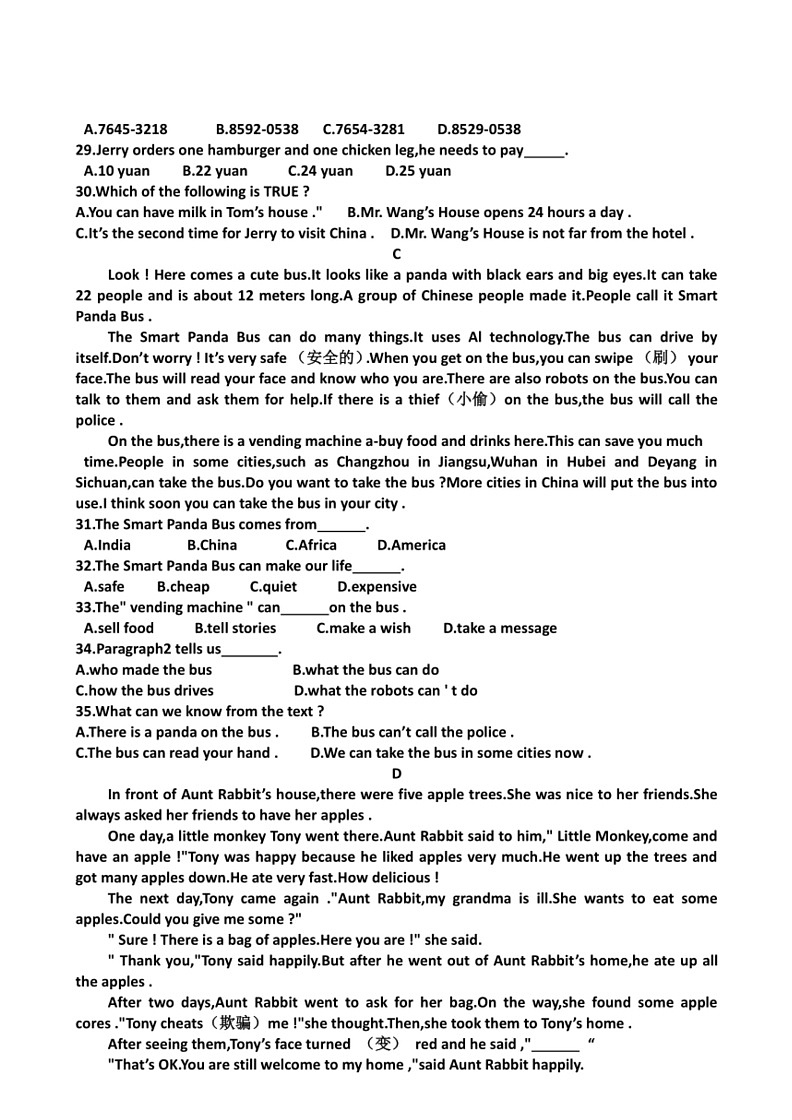 A.7645-3218    B.8592-0538    C.7654-3281    D.8529-0538
29.Jerry orders one hamburger and one chicken leg,he needs to pay____.
A.10 yuan    B.22 yuan    C.24 yuan    D.25 yuan
30.Which of the following is TRUE ?
A.You can have milk in Tom's house ."    B.Mr. Wang's House opens 24 hours a day .
C.It's the second time for Jerry to visit China .    D.Mr. Wang's House is not far from the hotel .

C

Look ! Here comes a cute bus.It looks like a panda with black ears and big eyes.It can take 22 people and is about 12 meters long.A group of Chinese people made it.People call it Smart Panda Bus .

The Smart Panda Bus can do many things.It uses Al technology.The bus can drive by itself.Don't worry ! It's very safe （安全的）.When you get on the bus,you can swipe （刷） your face.The bus will read your face and know who you are.There are also robots on the bus.You can talk to them and ask them for help.If there is a thief（小偷）on the bus,the bus will call the police .

On the bus,there is a vending machine a-buy food and drinks here.This can save you much time.People in some cities,such as Changzhou in Jiangsu,Wuhan in Hubei and Deyang in Sichuan,can take the bus.Do you want to take the bus ?More cities in China will put the bus into use.I think soon you can take the bus in your city .

31.The Smart Panda Bus comes from____.
A.India    B.China    C.Africa    D.America
32.The Smart Panda Bus can make our life____.
A.safe    B.cheap    C.quiet    D.expensive
33.The" vending machine " can____on the bus .
A.sell food    B.tell stories    C.make a wish    D.take a message
34.Paragraph2 tells us____.
A.who made the bus    B.what the bus can do
C.how the bus drives    D.what the robots can ' t do
35.What can we know from the text ?
A.There is a panda on the bus .    B.The bus can't call the police .
C.The bus can read your hand .    D.We can take the bus in some cities now .

D

In front of Aunt Rabbit's house,there were five apple trees.She was nice to her friends.She always asked her friends to have her apples .

One day,a little monkey Tony went there.Aunt Rabbit said to him," Little Monkey,come and have an apple !"Tony was happy because he liked apples very much.He went up the trees and got many apples down.He ate very fast.How delicious !

The next day,Tony came again ."Aunt Rabbit,my grandma is ill.She wants to eat some apples.Could you give me some ?"

" Sure ! There is a bag of apples.Here you are !" she said.

" Thank you,"Tony said happily.But after he went out of Aunt Rabbit's home,he ate up all the apples .

After two days,Aunt Rabbit went to ask for her bag.On the way,she found some apple cores ."Tony cheats（欺骗）me !"she thought.Then,she took them to Tony's home .

After seeing them,Tony's face turned （变） red and he said ,"____ "

"That's OK.You are still welcome to my home ,"said Aunt Rabbit happily.